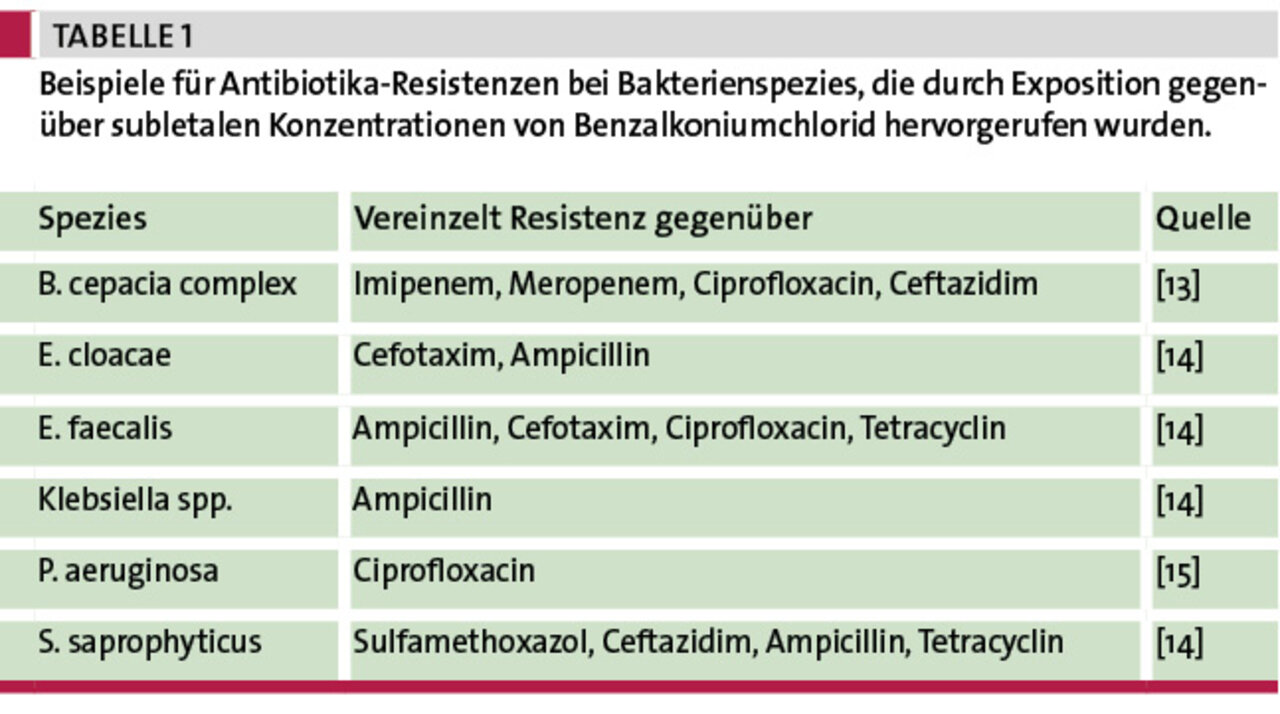 TABELLE 1

Beispiele für Antibiotika-Resistenzen bei Bakterienspezies, die durch Exposition gegenüber subletalen Konzentrationen von Benzalkoniumchlorid hervorgerufen wurden.

| Spezies | Vereinzelt Resistenz gegenüber | Quelle |
|---|---|---|
| B. cepacia complex | Imipenem, Meropenem, Ciprofloxacin, Ceftazidim | [13] |
| E. cloacae | Cefotaxim, Ampicillin | [14] |
| E. faecalis | Ampicillin, Cefotaxim, Ciprofloxacin, Tetracyclin | [14] |
| Klebsiella spp. | Ampicillin | [14] |
| P. aeruginosa | Ciprofloxacin | [15] |
| S. saprophyticus | Sulfamethoxazol, Ceftazidim, Ampicillin, Tetracyclin | [14] |